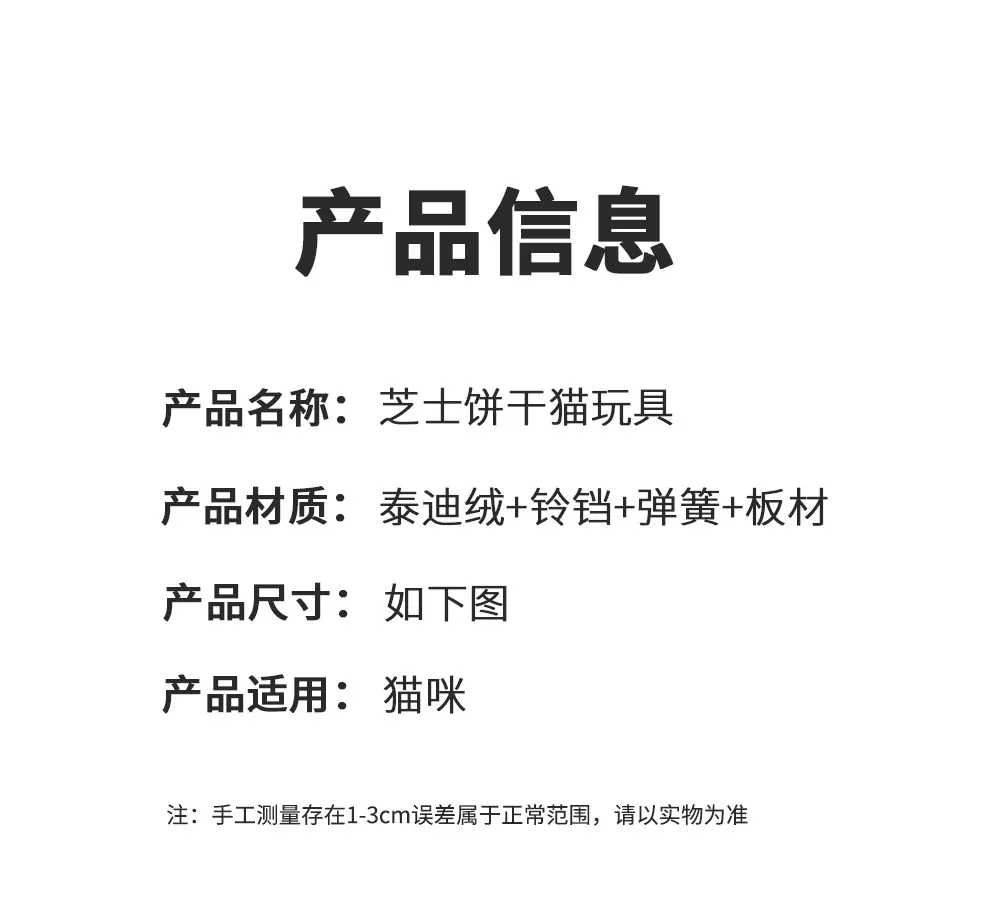 产品信息

产品名称：芝士饼干猫玩具

产品材质：泰迪绒+铃铛+弹簧+板材

产品尺寸：如下图

产品适用：猫咪

注：手工测量存在1-3cm误差属于正常范围，请以实物为准